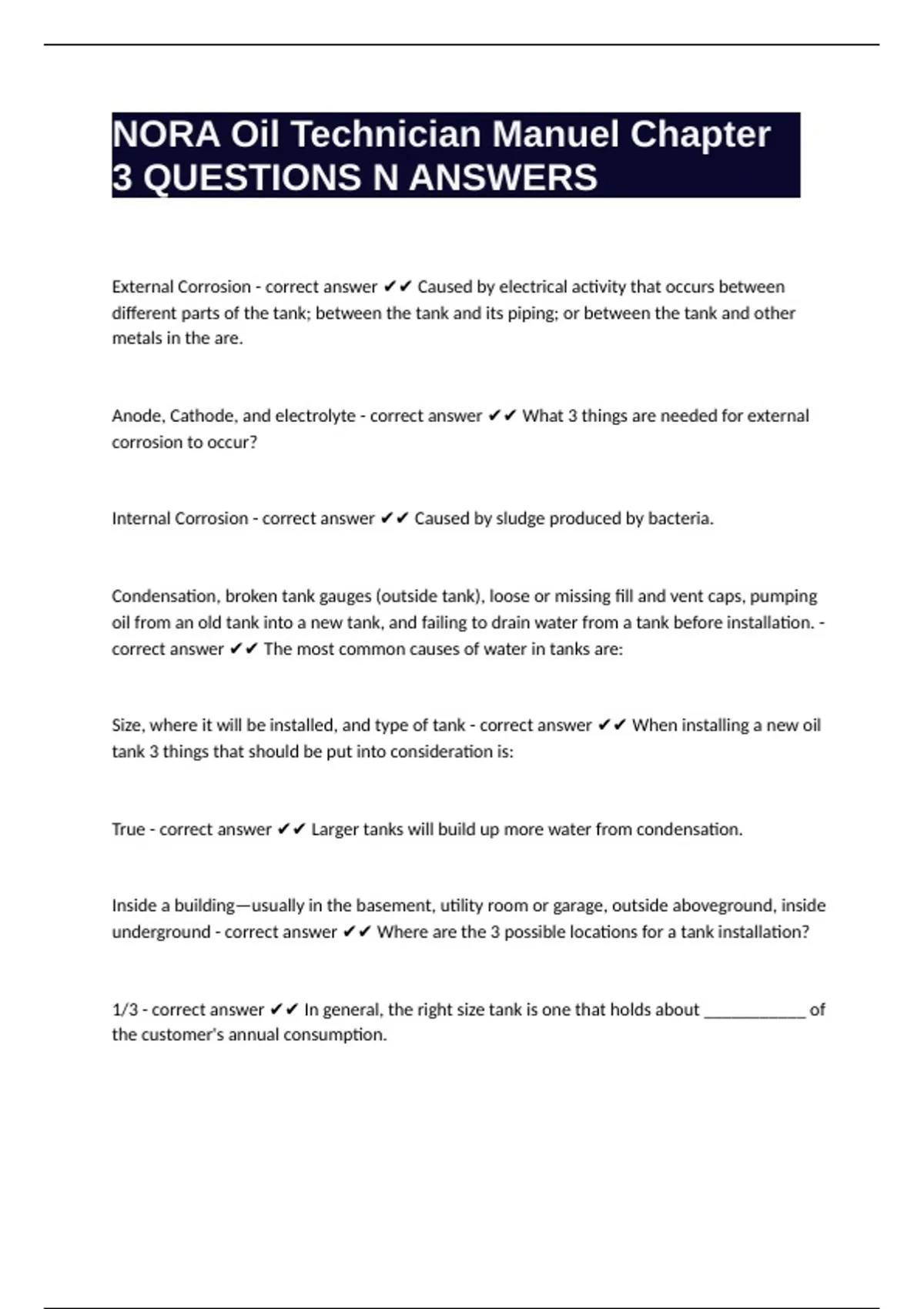 NORA Oil Technician Manuel Chapter 3 QUESTIONS N ANSWERS

External Corrosion - correct answer ✔✔ Caused by electrical activity that occurs between different parts of the tank; between the tank and its piping; or between the tank and other metals in the are.

Anode, Cathode, and electrolyte - correct answer ✔✔ What 3 things are needed for external corrosion to occur?

Internal Corrosion - correct answer ✔✔ Caused by sludge produced by bacteria.

Condensation, broken tank gauges (outside tank), loose or missing fill and vent caps, pumping oil from an old tank into a new tank, and failing to drain water from a tank before installation. - correct answer ✔✔ The most common causes of water in tanks are:

Size, where it will be installed, and type of tank - correct answer ✔✔ When installing a new oil tank 3 things that should be put into consideration is:

True - correct answer ✔✔ Larger tanks will build up more water from condensation.

Inside a building—usually in the basement, utility room or garage, outside aboveground, inside underground - correct answer ✔✔ Where are the 3 possible locations for a tank installation?

1/3 - correct answer ✔✔ In general, the right size tank is one that holds about ____________ of the customer's annual consumption.